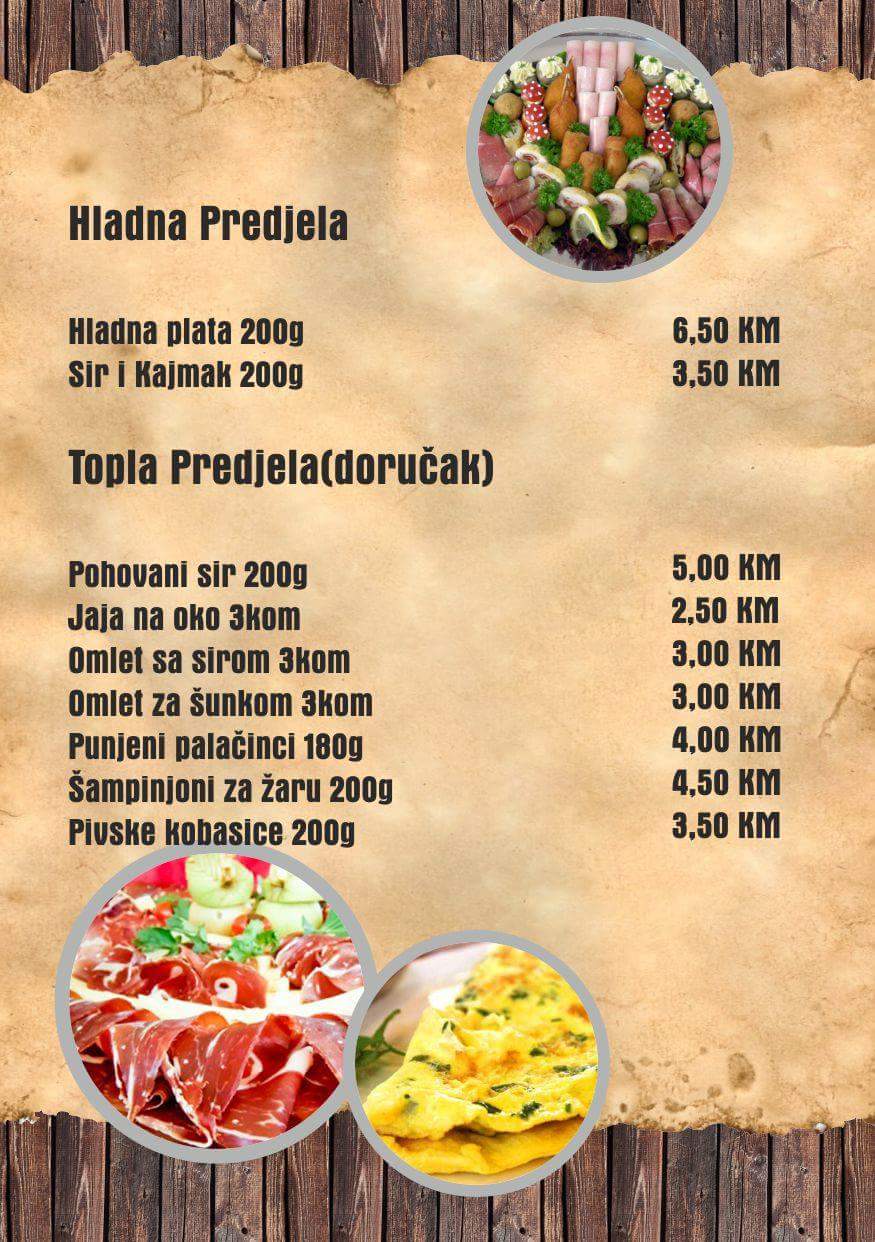 Hladna Predjela

Hladna plata 200g 6,50 KM
Sir i Kajmak 200g 3,50 KM

Topla Predjela(doručak)

Pohovani sir 200g 5,00 KM
Jaja na oko 3kom 2,50 KM
Omlet sa sirom 3kom 3,00 KM
Omlet za šunkom 3kom 3,00 KM
Punjeni palačinci 180g 4,00 KM
Šampinjoni za žaru 200g 4,50 KM
Pivske kobasice 200g 3,50 KM